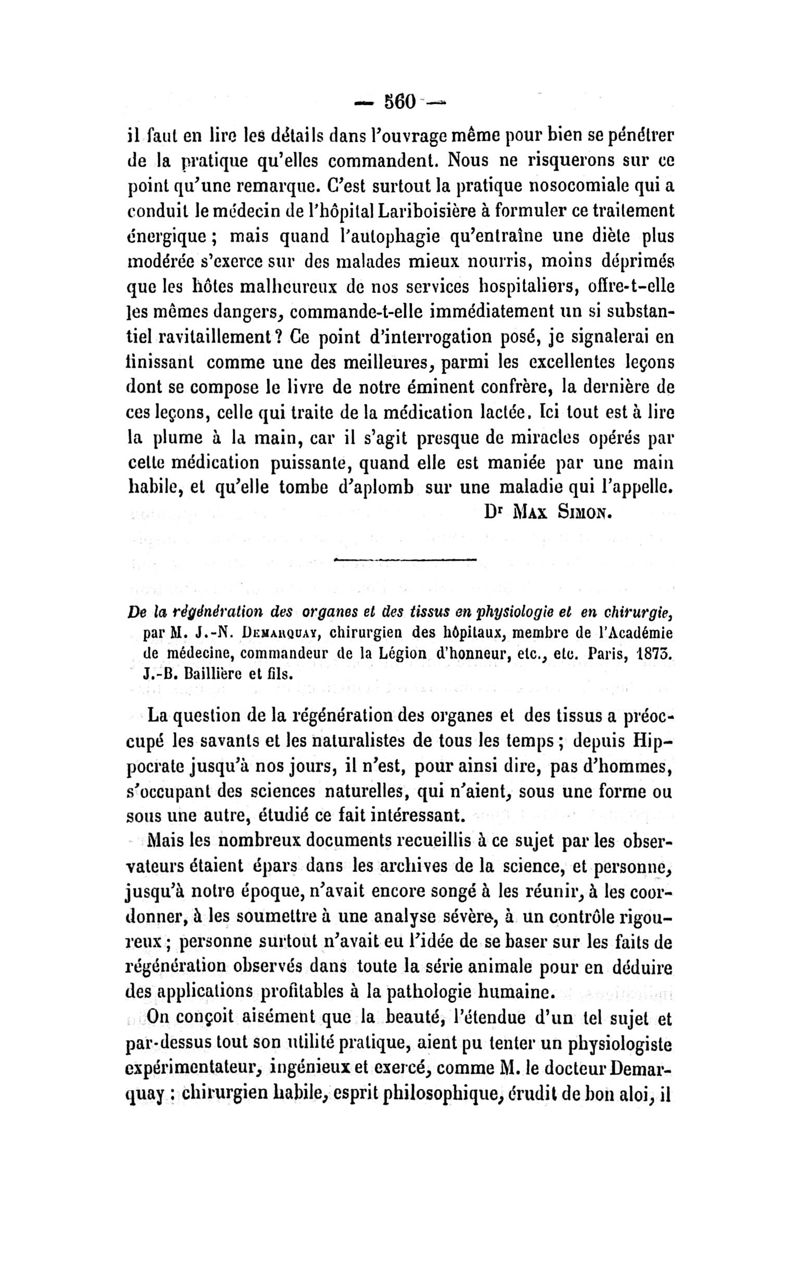 — 560 —

il faut en lire les détails dans l'ouvrage même pour bien se pénétrer de la pratique qu'elles commandent. Nous ne risquerons sur ce point qu'une remarque. C'est surtout la pratique nosocomiale qui a conduit le médecin de l'hôpital Lariboisière à formuler ce traitement énergique ; mais quand l'autophagie qu'entraîne une diète plus modérée s'exerce sur des malades mieux nourris, moins déprimés que les hôtes malheureux de nos services hospitaliers, offre-t-elle les mêmes dangers, commande-t-elle immédiatement un si substantiel ravitaillement ? Ce point d'interrogation posé, je signalerai en finissant comme une des meilleures, parmi les excellentes leçons dont se compose le livre de notre éminent confrère, la dernière de ces leçons, celle qui traite de la médication lactée. Ici tout est à lire la plume à la main, car il s'agit presque de miracles opérés par cette médication puissante, quand elle est maniée par une main habile, et qu'elle tombe d'aplomb sur une maladie qui l'appelle.

Dr Max Simon.

De la régénération des organes et des tissus en physiologie et en chirurgie, par M. J.-N. Demarquay, chirurgien des hôpitaux, membre de l'Académie de médecine, commandeur de la Légion d'honneur, etc., etc. Paris, 1873. J.-B. Baillière et fils.

La question de la régénération des organes et des tissus a préoccupé les savants et les naturalistes de tous les temps ; depuis Hippocrate jusqu'à nos jours, il n'est, pour ainsi dire, pas d'hommes, s'occupant des sciences naturelles, qui n'aient, sous une forme ou sous une autre, étudié ce fait intéressant.

Mais les nombreux documents recueillis à ce sujet par les observateurs étaient épars dans les archives de la science, et personne, jusqu'à notre époque, n'avait encore songé à les réunir, à les coordonner, à les soumettre à une analyse sévère, à un contrôle rigoureux ; personne surtout n'avait eu l'idée de se baser sur les faits de régénération observés dans toute la série animale pour en déduire des applications profitables à la pathologie humaine.

On conçoit aisément que la beauté, l'étendue d'un tel sujet et par-dessus tout son utilité pratique, aient pu tenter un physiologiste expérimentateur, ingénieux et exercé, comme M. le docteur Demarquay : chirurgien habile, esprit philosophique, érudit de bon aloi, il